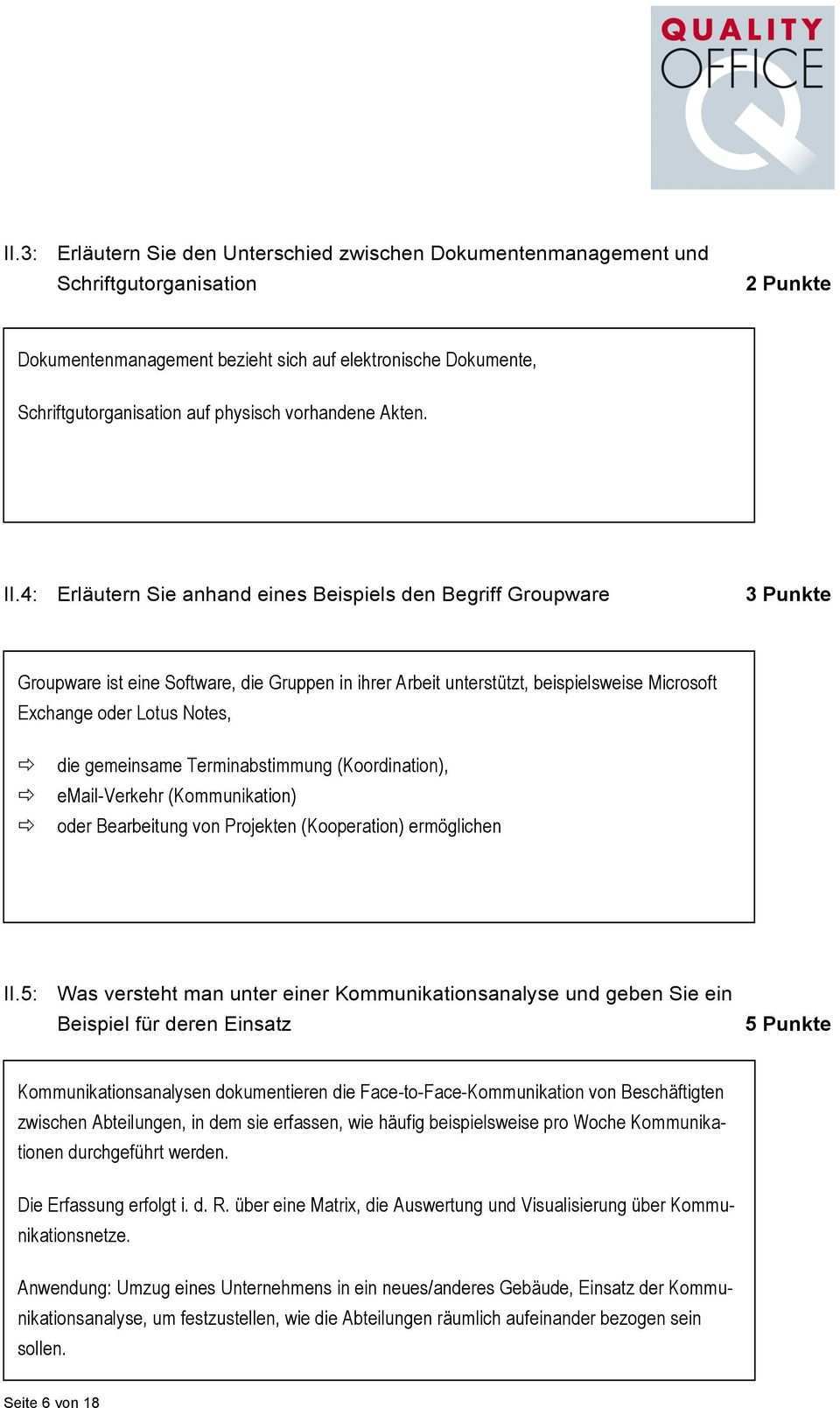 QUALITY OFFICE

II.3: Erläutern Sie den Unterschied zwischen Dokumentenmanagement und Schriftgutorganisation 2 Punkte

Dokumentenmanagement bezieht sich auf elektronische Dokumente,

Schriftgutorganisation auf physisch vorhandene Akten.

II.4: Erläutern Sie anhand eines Beispiels den Begriff Groupware 3 Punkte

Groupware ist eine Software, die Gruppen in ihrer Arbeit unterstützt, beispielsweise Microsoft Exchange oder Lotus Notes,

⇨ die gemeinsame Terminabstimmung (Koordination),
⇨ eMail-Verkehr (Kommunikation)
⇨ oder Bearbeitung von Projekten (Kooperation) ermöglichen

II.5: Was versteht man unter einer Kommunikationsanalyse und geben Sie ein Beispiel für deren Einsatz 5 Punkte

Kommunikationsanalysen dokumentieren die Face-to-Face-Kommunikation von Beschäftigten zwischen Abteilungen, in dem sie erfassen, wie häufig beispielsweise pro Woche Kommunikationen durchgeführt werden.

Die Erfassung erfolgt i. d. R. über eine Matrix, die Auswertung und Visualisierung über Kommunikationsnetze.

Anwendung: Umzug eines Unternehmens in ein neues/anderes Gebäude, Einsatz der Kommunikationsanalyse, um festzustellen, wie die Abteilungen räumlich aufeinander bezogen sein sollen.

Seite 6 von 18